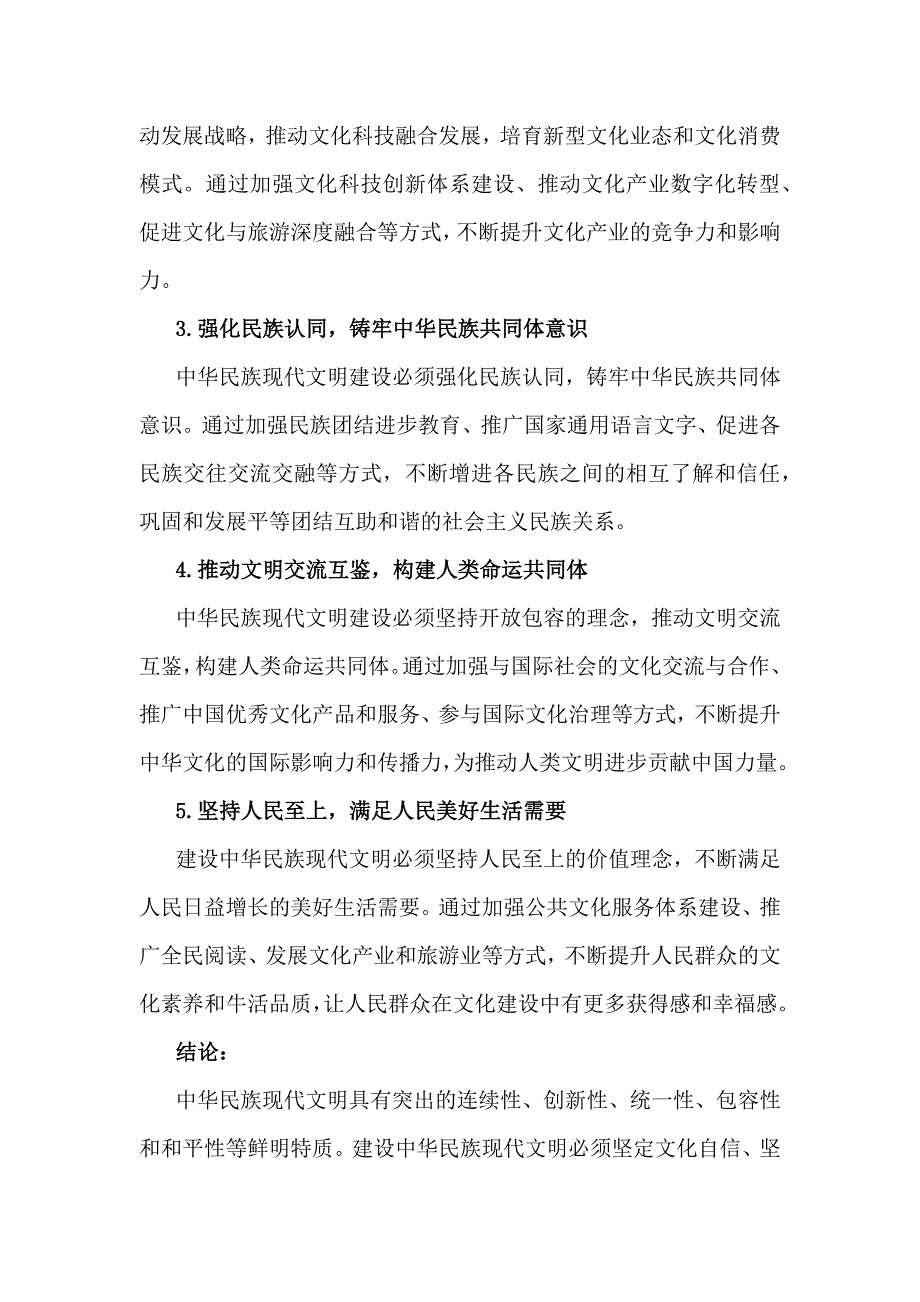 动发展战略，推动文化科技融合发展，培育新型文化业态和文化消费模式。通过加强文化科技创新体系建设、推动文化产业数字化转型、促进文化与旅游深度融合等方式，不断提升文化产业的竞争力和影响力。

3.强化民族认同，铸牢中华民族共同体意识

中华民族现代文明建设必须强化民族认同，铸牢中华民族共同体意识。通过加强民族团结进步教育、推广国家通用语言文字、促进各民族交往交流交融等方式，不断增进各民族之间的相互了解和信任，巩固和发展平等团结互助和谐的社会主义民族关系。

4.推动文明交流互鉴，构建人类命运共同体

中华民族现代文明建设必须坚持开放包容的理念，推动文明交流互鉴，构建人类命运共同体。通过加强与国际社会的文化交流与合作、推广中国优秀文化产品和服务、参与国际文化治理等方式，不断提升中华文化的国际影响力和传播力，为推动人类文明进步贡献中国力量。

5.坚持人民至上，满足人民美好生活需要

建设中华民族现代文明必须坚持人民至上的价值理念，不断满足人民日益增长的美好生活需要。通过加强公共文化服务体系建设、推广全民阅读、发展文化产业和旅游业等方式，不断提升人民群众的文化素养和牛活品质，让人民群众在文化建设中有更多获得感和幸福感。

结论：

中华民族现代文明具有突出的连续性、创新性、统一性、包容性和和平性等鲜明特质。建设中华民族现代文明必须坚定文化自信、坚